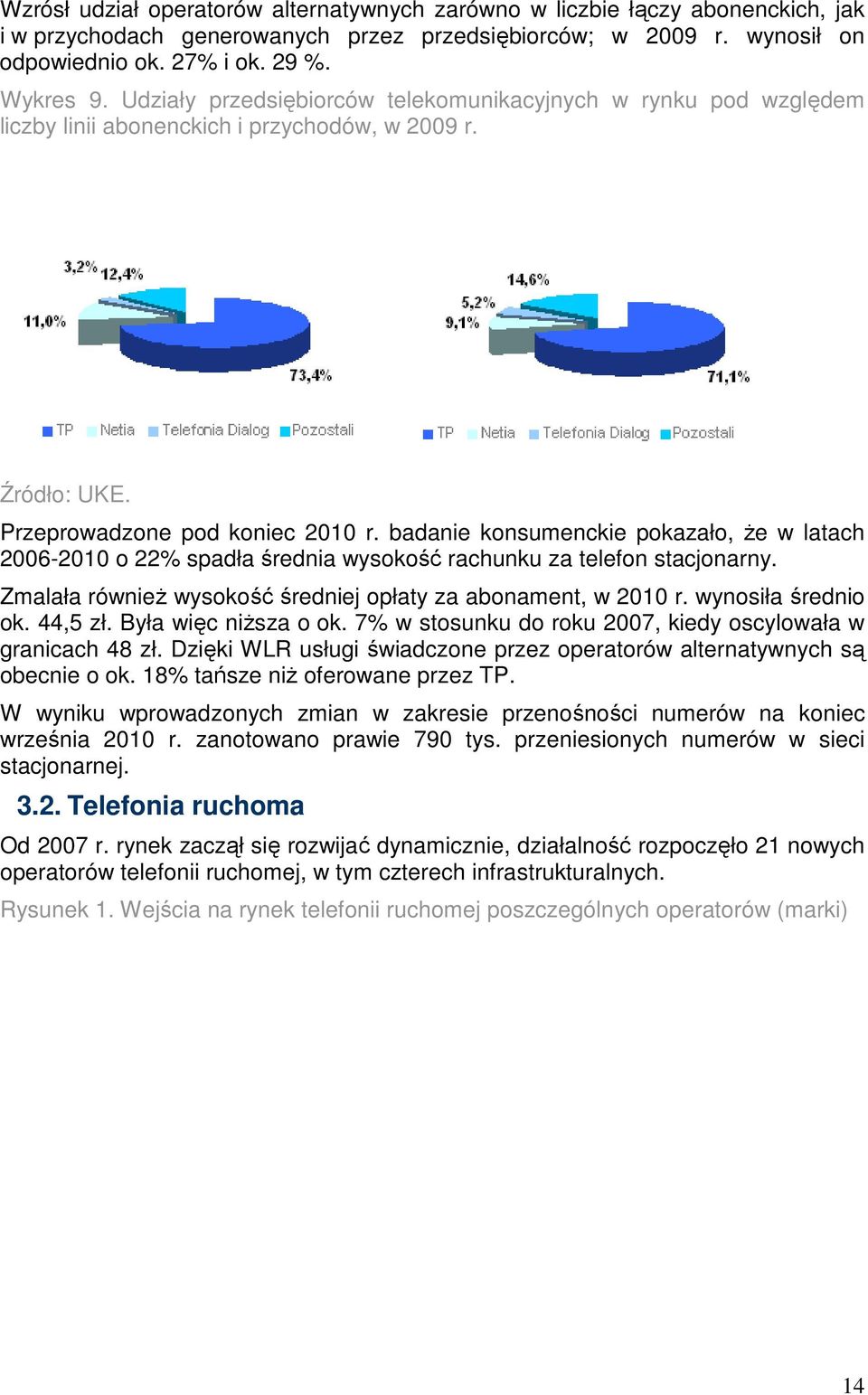 Wzrósł udział operatorów alternatywnych zarówno w liczbie łączy abonenckich, jak i w przychodach generowanych przez przedsiębiorców; w 2009 r. wynosił on odpowiednio ok. 27% i ok. 29 %.

Wykres 9. Udziały przedsiębiorców telekomunikacyjnych w rynku pod względem liczby linii abonenckich i przychodów, w 2009 r.

3,2% 12,4%
11,0%
73,4%

TP Netia Telefonia Dialog Pozostali

14,6%
5,2%
9,1%
71,1%

TP Netia Telefonia Dialog Pozostali

Źródło: UKE.

Przeprowadzone pod koniec 2010 r. badanie konsumenckie pokazało, że w latach 2006-2010 o 22% spadła średnia wysokość rachunku za telefon stacjonarny.

Zmalała również wysokość średniej opłaty za abonament, w 2010 r. wynosiła średnio ok. 44,5 zł. Była więc niższa o ok. 7% w stosunku do roku 2007, kiedy oscylowała w granicach 48 zł. Dzięki WLR usługi świadczone przez operatorów alternatywnych są obecnie o ok. 18% tańsze niż oferowane przez TP.

W wyniku wprowadzonych zmian w zakresie przenośności numerów na koniec września 2010 r. zanotowano prawie 790 tys. przeniesionych numerów w sieci stacjonarnej.

3.2. Telefonia ruchoma

Od 2007 r. rynek zaczął się rozwijać dynamicznie, działalność rozpoczęło 21 nowych operatorów telefonii ruchomej, w tym czterech infrastrukturalnych.

Rysunek 1. Wejścia na rynek telefonii ruchomej poszczególnych operatorów (marki)

14